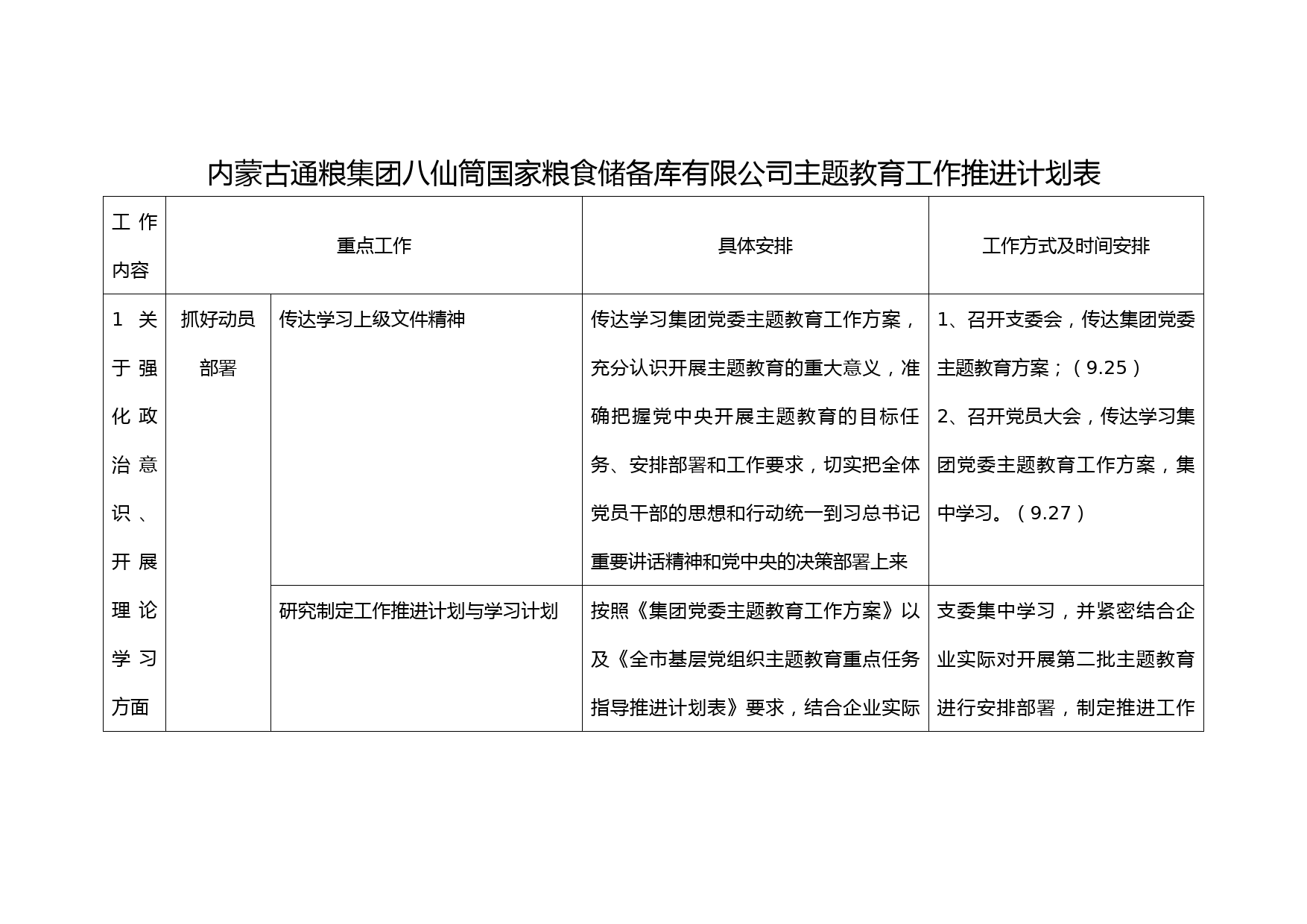 内蒙古通粮集团八仙筒国家粮食储备库有限公司主题教育工作推进计划表

| 工作内容 | 重点工作 | | 具体安排 | 工作方式及时间安排 |
|---|---|---|---|---|
| 1 关于强化政治意识、开展理论学习方面 | 抓好动员部署 | 传达学习上级文件精神 | 传达学习集团党委主题教育工作方案，充分认识开展主题教育的重大意义，准确把握党中央开展主题教育的目标任务、安排部署和工作要求，切实把全体党员干部的思想和行动统一到习总书记重要讲话精神和党中央的决策部署上来 | 1、召开支委会，传达集团党委主题教育方案；（9.25） 2、召开党员大会，传达学习集团党委主题教育工作方案，集中学习。（9.27） |
| | | 研究制定工作推进计划与学习计划 | 按照《集团党委主题教育工作方案》以及《全市基层党组织主题教育重点任务指导推进计划表》要求，结合企业实际 | 支委集中学习，并紧密结合企业实际对开展第二批主题教育进行安排部署，制定推进工作 |